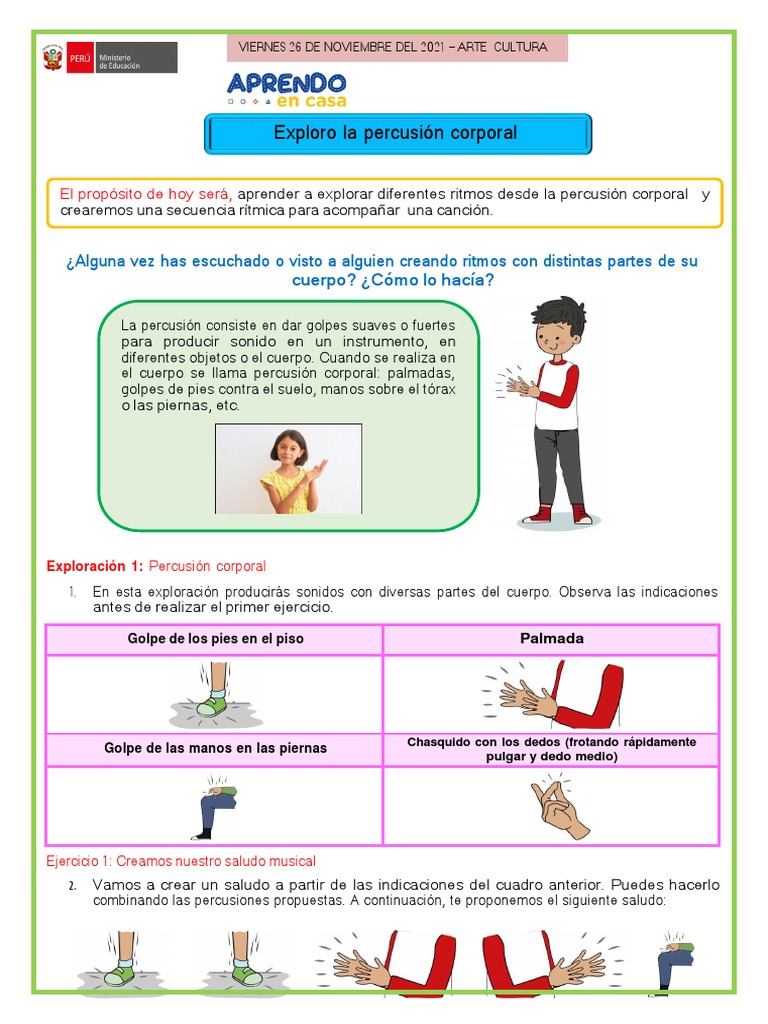 PERÚ Ministerio de Educación

VIERNES 26 DE NOVIEMBRE DEL 2021 – ARTE CULTURA

APRENDO en casa

Exploro la percusión corporal

El propósito de hoy será, aprender a explorar diferentes ritmos desde la percusión corporal y crearemos una secuencia rítmica para acompañar una canción.

¿Alguna vez has escuchado o visto a alguien creando ritmos con distintas partes de su cuerpo? ¿Cómo lo hacía?

La percusión consiste en dar golpes suaves o fuertes para producir sonido en un instrumento, en diferentes objetos o el cuerpo. Cuando se realiza en el cuerpo se llama percusión corporal: palmadas, golpes de pies contra el suelo, manos sobre el tórax o las piernas, etc.

Exploración 1: Percusión corporal

1. En esta exploración producirás sonidos con diversas partes del cuerpo. Observa las indicaciones antes de realizar el primer ejercicio.

| Golpe de los pies en el piso | Palmada |
|---|---|
| | |
| Golpe de las manos en las piernas | Chasquido con los dedos (frotando rápidamente pulgar y dedo medio) |
| | |

Ejercicio 1: Creamos nuestro saludo musical

2. Vamos a crear un saludo a partir de las indicaciones del cuadro anterior. Puedes hacerlo combinando las percusiones propuestas. A continuación, te proponemos el siguiente saludo: